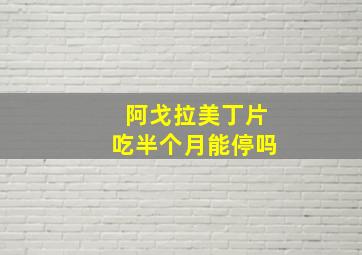 阿戈拉美丁片
吃半个月能停吗